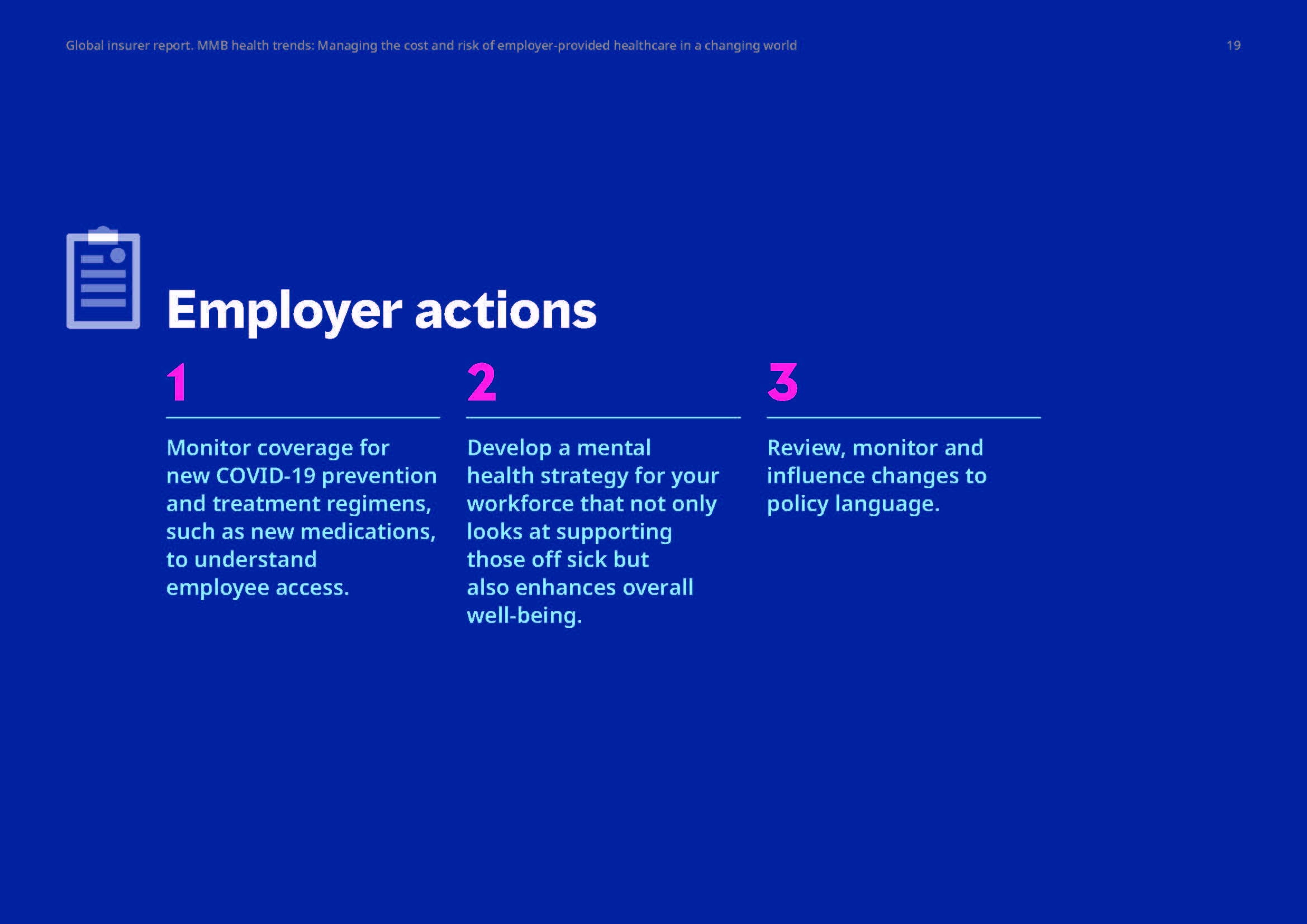 Global insurer report. MMB health trends: Managing the cost and risk of employer-provided healthcare in a changing world

19

Employer actions

1

Monitor coverage for new COVID-19 prevention and treatment regimens, such as new medications, to understand employee access.

2

Develop a mental health strategy for your workforce that not only looks at supporting those off sick but also enhances overall well-being.

3

Review, monitor and influence changes to policy language.